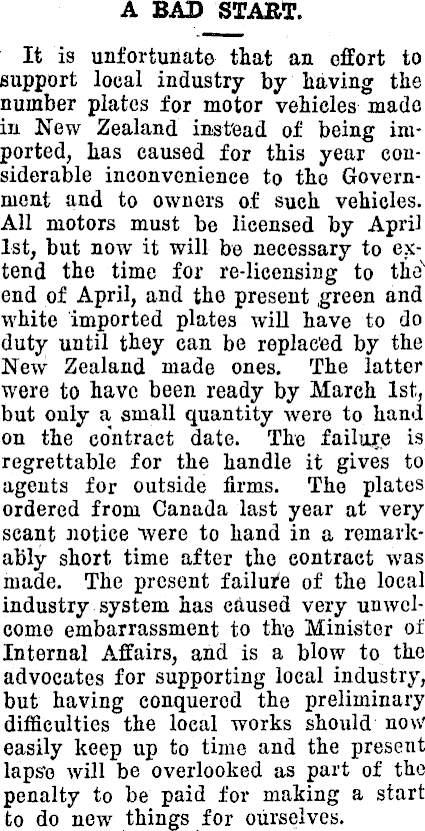 A BAD START.

It is unfortunate that an effort to support local industry by having the number plates for motor vehicles made in New Zealand instead of being imported, has caused for this year considerable inconvenience to the Government and to owners of such vehicles. All motors must be licensed by April 1st, but now it will be necessary to extend the time for re-licensing to the end of April, and the present green and white imported plates will have to do duty until they can be replaced by the New Zealand made ones. The latter were to have been ready by March 1st, but only a small quantity were to hand on the contract date. The failure is regrettable for the handle it gives to agents for outside firms. The plates ordered from Canada last year at very scant notice were to hand in a remarkably short time after the contract was made. The present failure of the local industry system has caused very unwelcome embarrassment to the Minister of Internal Affairs, and is a blow to the advocates for supporting local industry, but having conquered the preliminary difficulties the local works should now easily keep up to time and the present lapse will be overlooked as part of the penalty to be paid for making a start to do new things for ourselves.